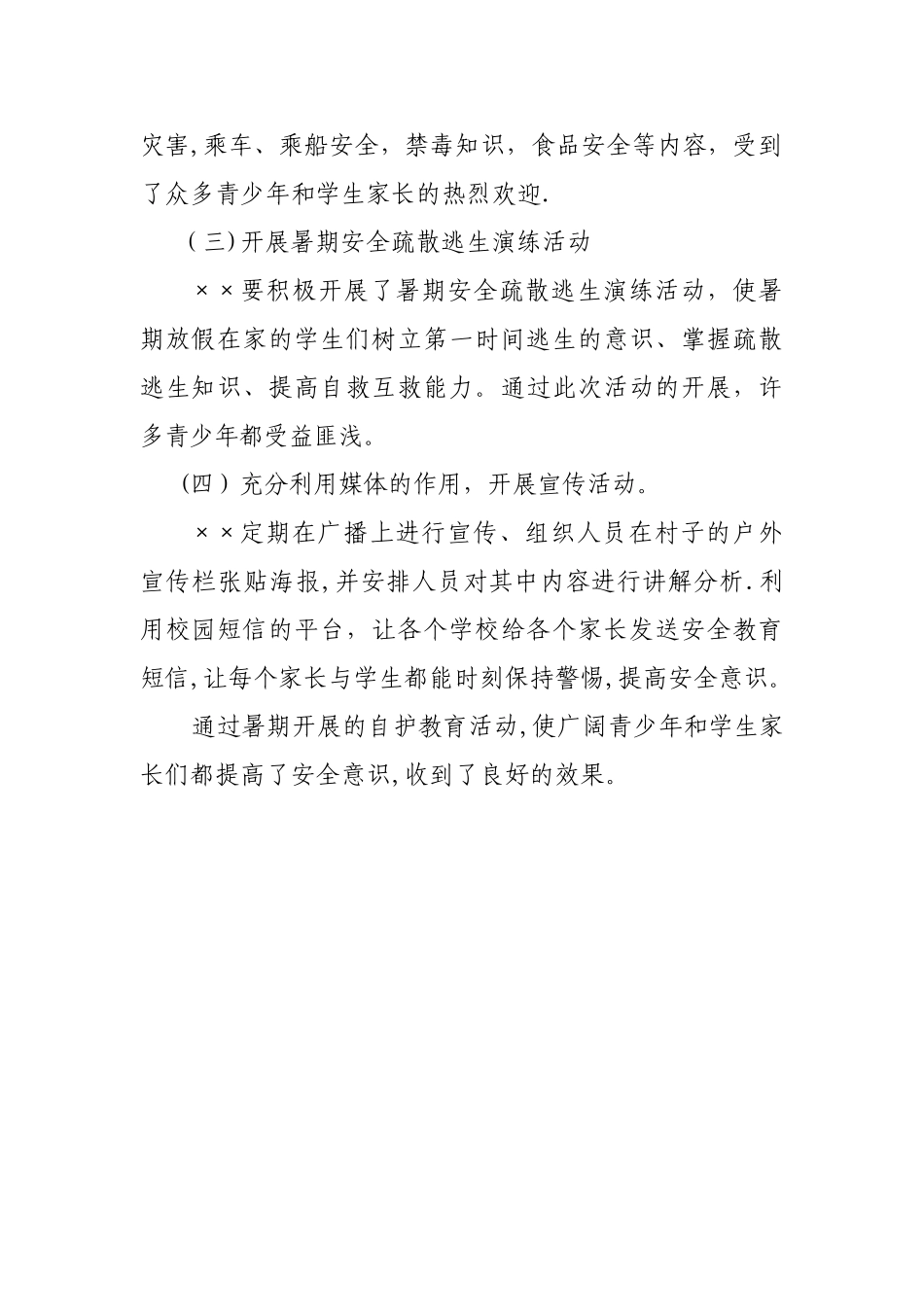 灾害,乘车、乘船安全，禁毒知识，食品安全等内容，受到了众多青少年和学生家长的热烈欢迎.

（三）开展暑期安全疏散逃生演练活动

××要积极开展了暑期安全疏散逃生演练活动，使暑期放假在家的学生们树立第一时间逃生的意识、掌握疏散逃生知识、提高自救互救能力。通过此次活动的开展，许多青少年都受益匪浅。

（四）充分利用媒体的作用，开展宣传活动。

××定期在广播上进行宣传、组织人员在村子的户外宣传栏张贴海报,并安排人员对其中内容进行讲解分析.利用校园短信的平台，让各个学校给各个家长发送安全教育短信,让每个家长与学生都能时刻保持警惕,提高安全意识。

通过暑期开展的自护教育活动,使广阔青少年和学生家长们都提高了安全意识,收到了良好的效果。